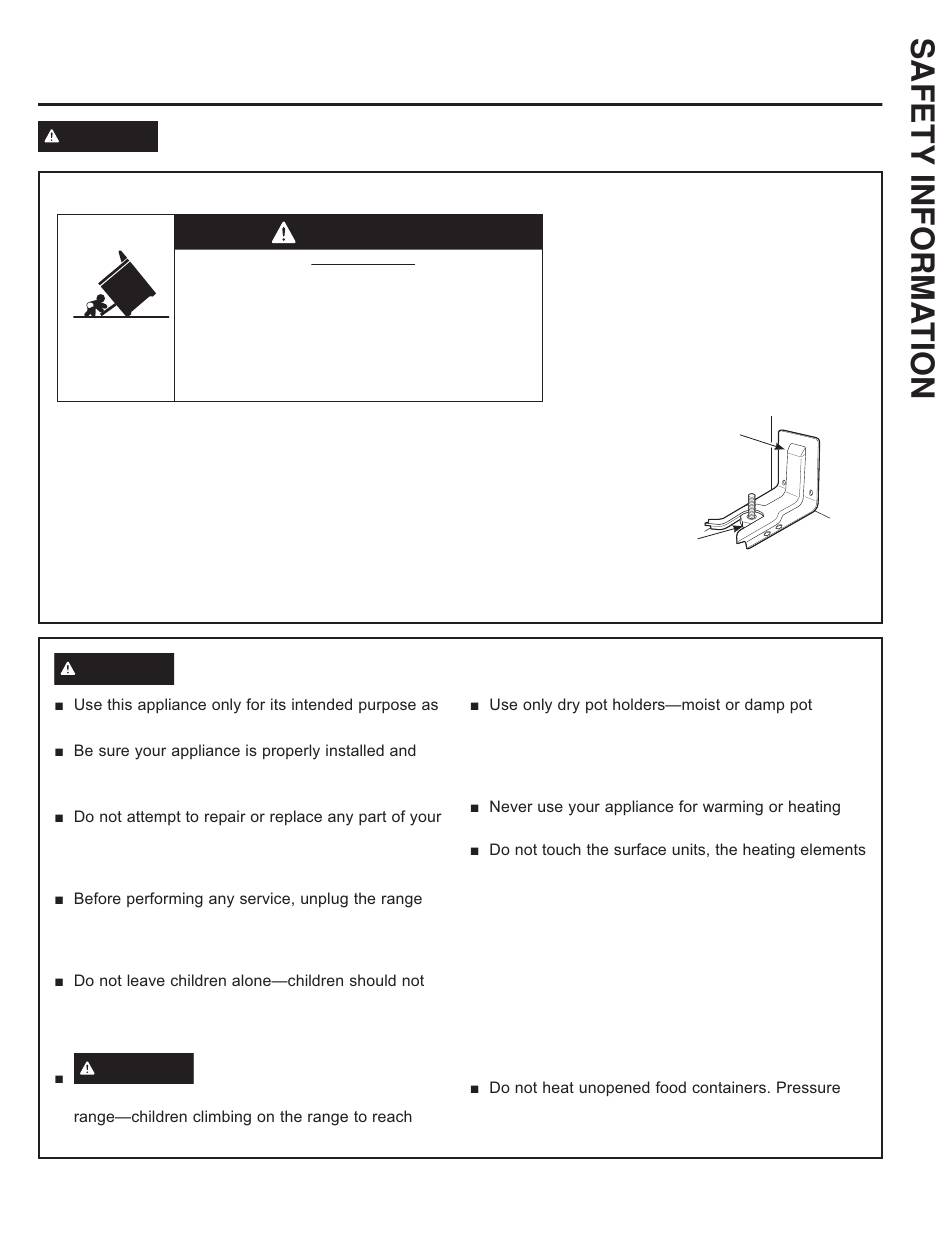 SAFETY INFORMATION

■ Use this appliance only for its intended purpose as

■ Be sure your appliance is properly installed and

■ Do not attempt to repair or replace any part of your

■ Before performing any service, unplug the range

■ Do not leave children alone—children should not

■

range—children climbing on the range to reach

■ Use only dry pot holders—moist or damp pot

■ Never use your appliance for warming or heating

■ Do not touch the surface units, the heating elements

■ Do not heat unopened food containers. Pressure